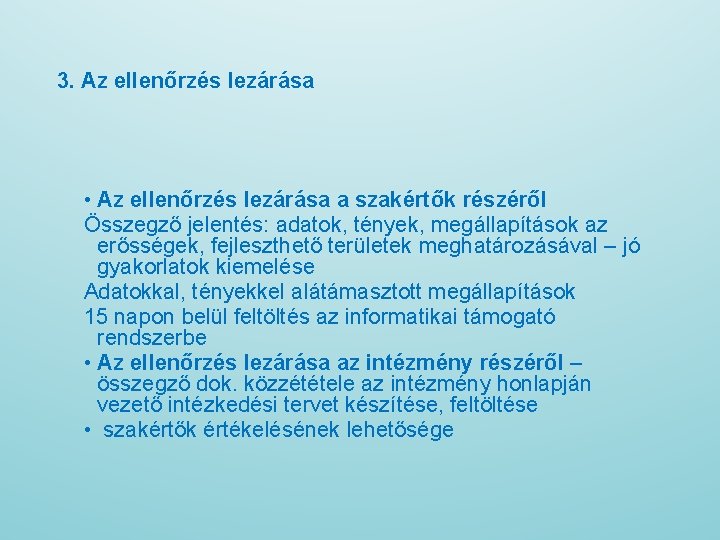 3. Az ellenőrzés lezárása

• Az ellenőrzés lezárása a szakértők részéről
Összegző jelentés: adatok, tények, megállapítások az erősségek, fejleszthető területek meghatározásával – jó gyakorlatok kiemelése
Adatokkal, tényekkel alátámasztott megállapítások
15 napon belül feltöltés az informatikai támogató rendszerbe
• Az ellenőrzés lezárása az intézmény részéről – összegző dok. közzététele az intézmény honlapján vezető intézkedési tervet készítése, feltöltése
• szakértők értékelésének lehetősége